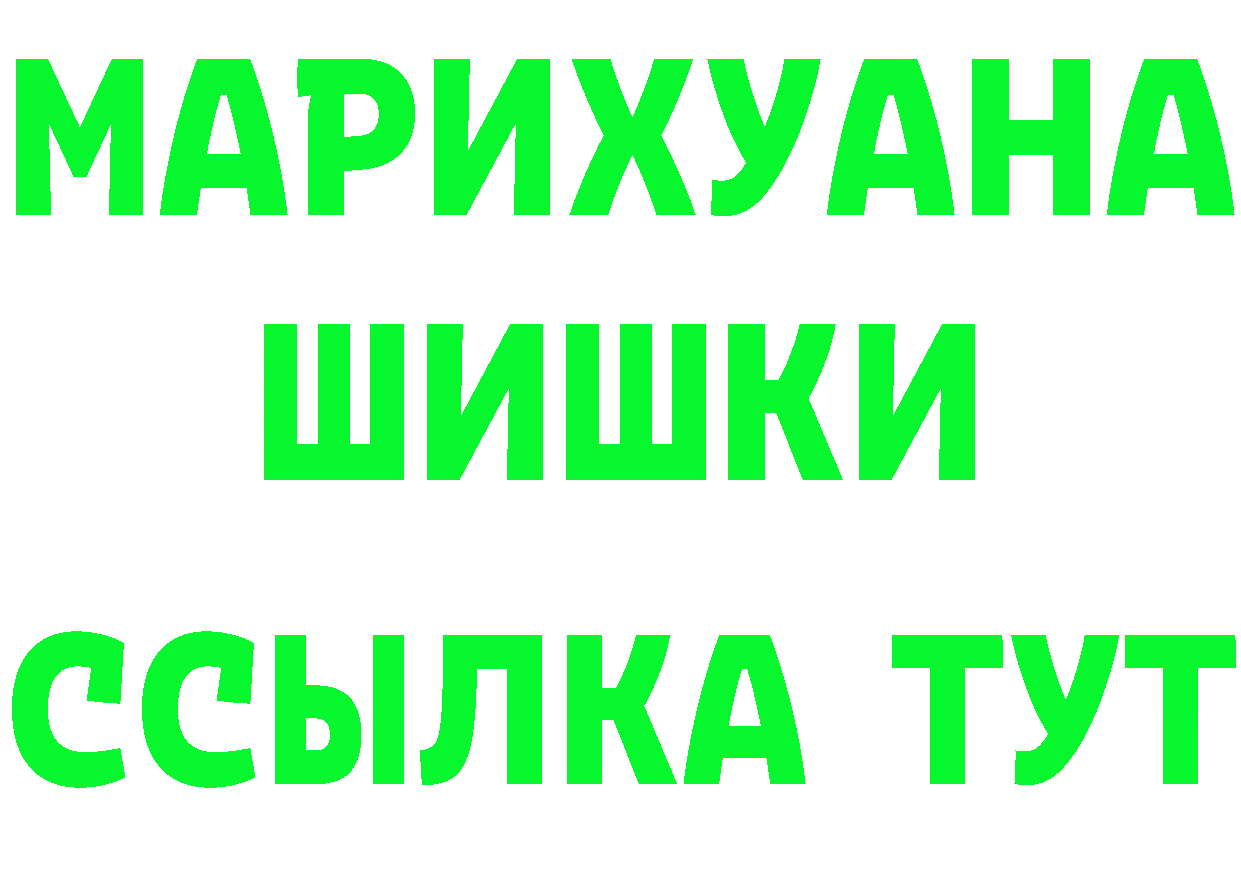 МАРИХУАНА
ШИШКИ
ССЫЛКА ТУТ